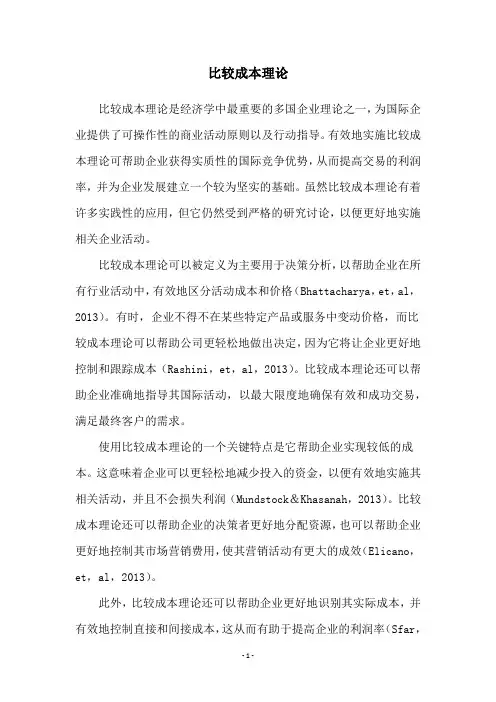 比较成本理论

比较成本理论是经济学中最重要的多国企业理论之一，为国际企业提供了可操作性的商业活动原则以及行动指导。有效地实施比较成本理论可帮助企业获得实质性的国际竞争优势，从而提高交易的利润率，并为企业发展建立一个较为坚实的基础。虽然比较成本理论有着许多实践性的应用，但它仍然受到严格的研究讨论，以便更好地实施相关企业活动。

比较成本理论可以被定义为主要用于决策分析，以帮助企业在所有行业活动中，有效地区分活动成本和价格（Bhattacharya，et，al，2013）。有时，企业不得不在某些特定产品或服务中变动价格，而比较成本理论可以帮助公司更轻松地做出决定，因为它将让企业更好地控制和跟踪成本（Rashini，et，al，2013）。比较成本理论还可以帮助企业准确地指导其国际活动，以最大限度地确保有效和成功交易，满足最终客户的需求。

使用比较成本理论的一个关键特点是它帮助企业实现较低的成本。这意味着企业可以更轻松地减少投入的资金，以便有效地实施其相关活动，并且不会损失利润（Mundstock＆Khasanah，2013）。比较成本理论还可以帮助企业的决策者更好地分配资源，也可以帮助企业更好地控制其市场营销费用，使其营销活动有更大的成效（Elicano，et，al，2013）。

此外，比较成本理论还可以帮助企业更好地识别其实际成本，并有效地控制直接和间接成本，这从而有助于提高企业的利润率（Sfar，

-1-